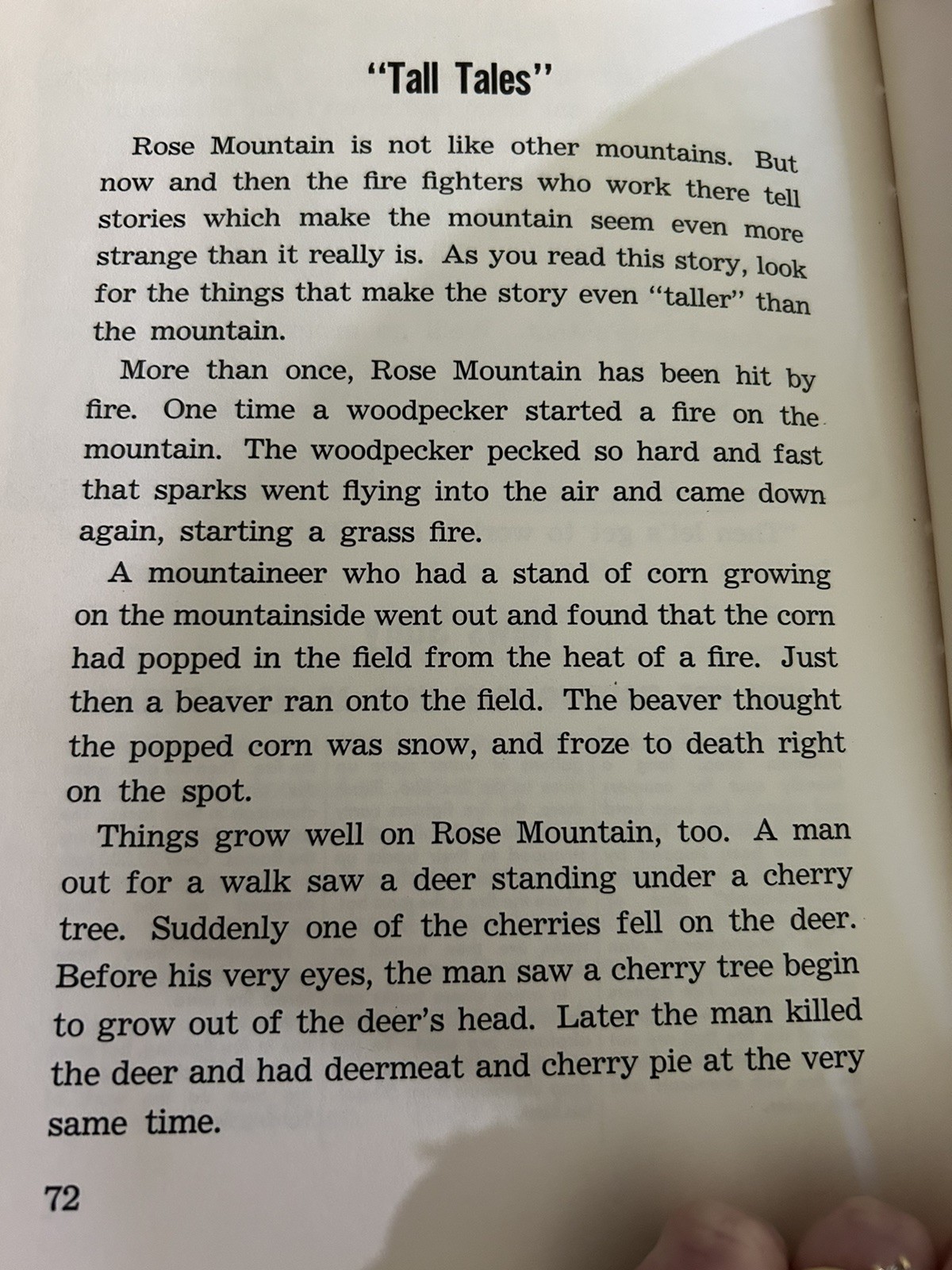 "Tall Tales"

Rose Mountain is not like other mountains. But now and then the fire fighters who work there tell stories which make the mountain seem even more strange than it really is. As you read this story, look for the things that make the story even "taller" than the mountain.

More than once, Rose Mountain has been hit by fire. One time a woodpecker started a fire on the mountain. The woodpecker pecked so hard and fast that sparks went flying into the air and came down again, starting a grass fire.

A mountaineer who had a stand of corn growing on the mountainside went out and found that the corn had popped in the field from the heat of a fire. Just then a beaver ran onto the field. The beaver thought the popped corn was snow, and froze to death right on the spot.

Things grow well on Rose Mountain, too. A man out for a walk saw a deer standing under a cherry tree. Suddenly one of the cherries fell on the deer. Before his very eyes, the man saw a cherry tree begin to grow out of the deer's head. Later the man killed the deer and had deermeat and cherry pie at the very same time.

72